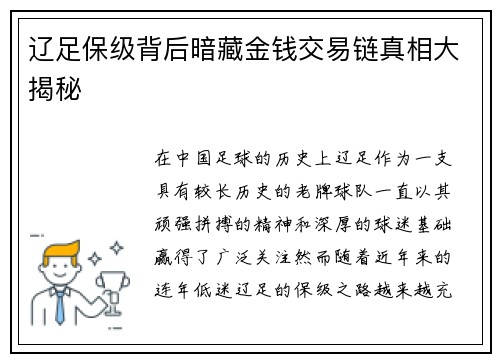 辽足保级背后暗藏金钱交易链真相大揭秘

在中国足球的历史上辽足作为一支具有较长历史的老牌球队一直以其顽强拼搏的精神和深厚的球迷基础赢得了广泛关注然而随着近年来的连年低迷辽足的保级之路越来越充